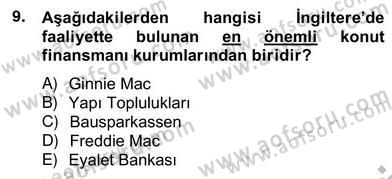 9. Aşağıdakilerden hangisi İngiltere'de faaliyette bulunan en önemli konut finansmanı kurumlarından biridir?

A) Ginnie Mac
B) Yapı Toplulukları
C) Bausparkassen
D) Freddie Mac
E) Eyalet Bankası

www.aofsoru.com